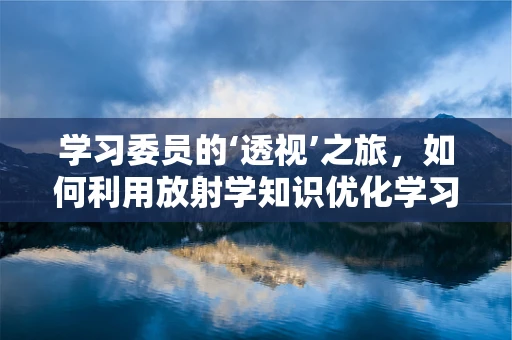 学习委员的‘透视’之旅，如何利用放射学知识优化学习